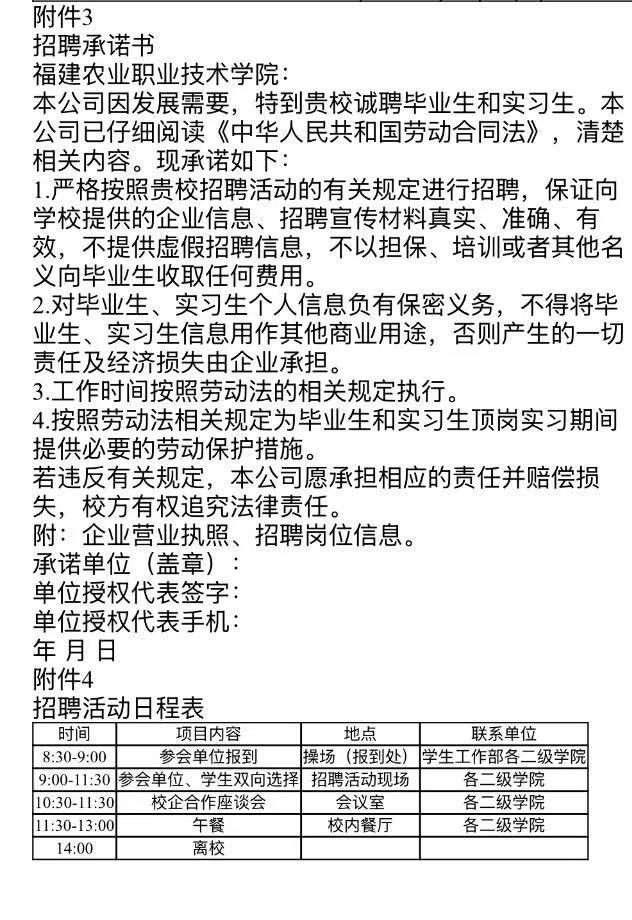 附件3
招聘承诺书
福建农业职业技术学院：
本公司因发展需要，特到贵校诚聘毕业生和实习生。本公司已仔细阅读《中华人民共和国劳动合同法》，清楚相关内容。现承诺如下：
1.严格按照贵校招聘活动的有关规定进行招聘，保证向学校提供的企业信息、招聘宣传材料真实、准确、有效，不提供虚假招聘信息，不以担保、培训或者其他名义向毕业生收取任何费用。
2.对毕业生、实习生个人信息负有保密义务，不得将毕业生、实习生信息用作其他商业用途，否则产生的一切责任及经济损失由企业承担。
3.工作时间按照劳动法的相关规定执行。
4.按照劳动法相关规定为毕业生和实习生顶岗实习期间提供必要的劳动保护措施。
若违反有关规定，本公司愿承担相应的责任并赔偿损失，校方有权追究法律责任。
附：企业营业执照、招聘岗位信息。
承诺单位（盖章）：
单位授权代表签字：
单位授权代表手机：
年 月 日
附件4
招聘活动日程表

| 时间 | 项目内容 | 地点 | 联系单位 |
|---|---|---|---|
| 8:30-9:00 | 参会单位报到 | 操场（报到处） | 学生工作部各二级学院 |
| 9:00-11:30 | 参会单位、学生双向选择 | 招聘活动现场 | 各二级学院 |
| 10:30-11:30 | 校企合作座谈会 | 会议室 | 各二级学院 |
| 11:30-13:00 | 午餐 | 校内餐厅 | 各二级学院 |
| 14:00 | 离校 | | |